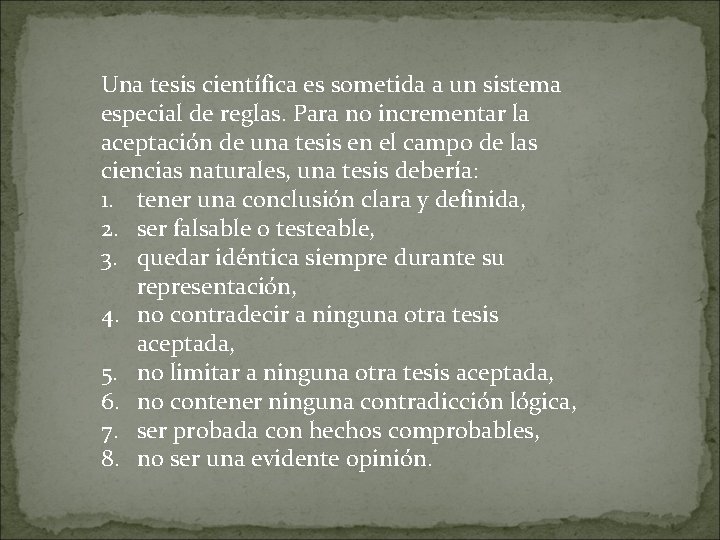 Una tesis científica es sometida a un sistema especial de reglas. Para no incrementar la aceptación de una tesis en el campo de las ciencias naturales, una tesis debería:
1. tener una conclusión clara y definida,
2. ser falsable o testeable,
3. quedar idéntica siempre durante su representación,
4. no contradecir a ninguna otra tesis aceptada,
5. no limitar a ninguna otra tesis aceptada,
6. no contener ninguna contradicción lógica,
7. ser probada con hechos comprobables,
8. no ser una evidente opinión.